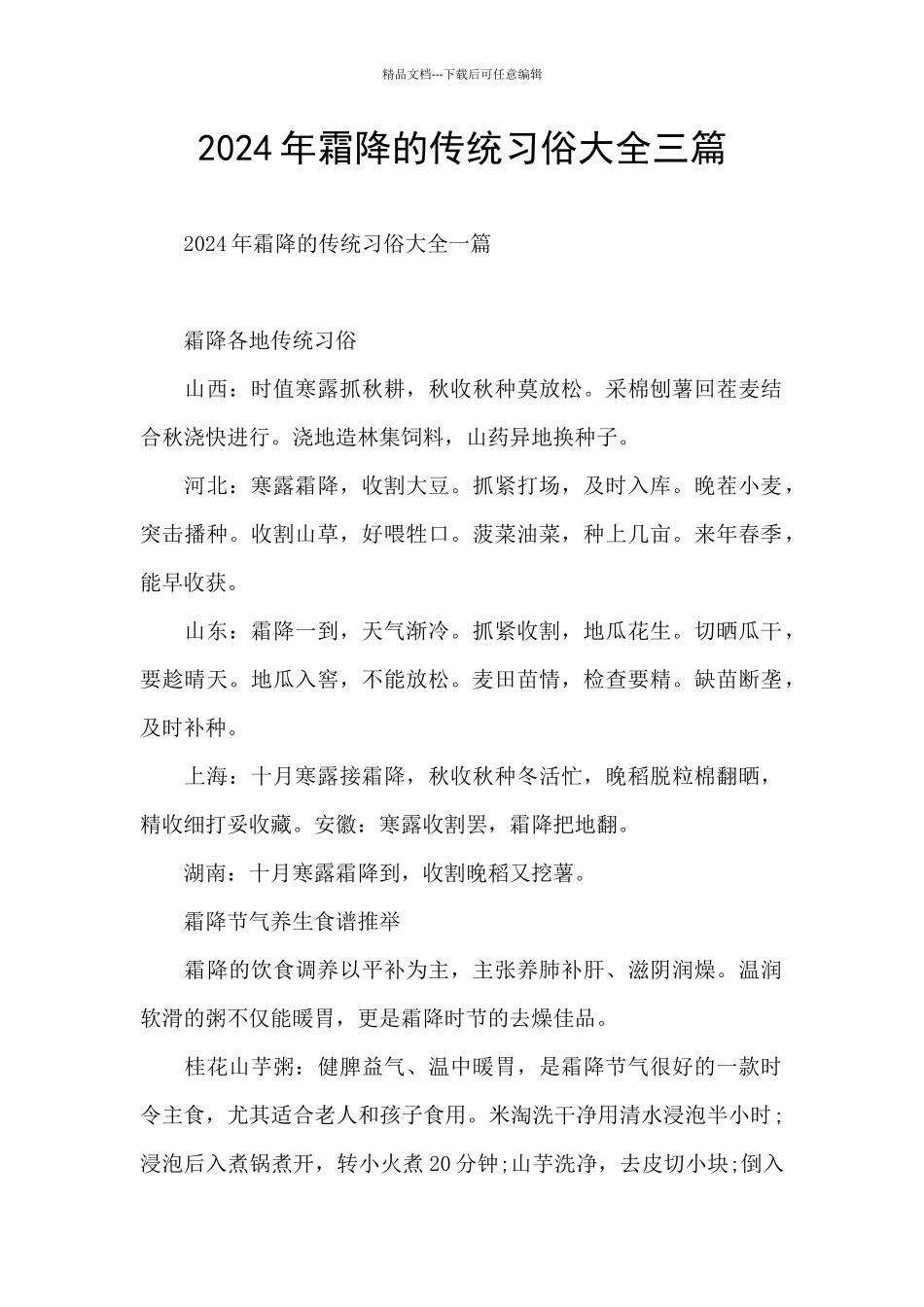 精品文档---下载后可任意编辑

2024年霜降的传统习俗大全三篇

2024年霜降的传统习俗大全一篇

霜降各地传统习俗

山西：时值寒露抓秋耕，秋收秋种莫放松。采棉刨薯回茬麦结合秋浇快进行。浇地造林集饲料，山药异地换种子。

河北：寒露霜降，收割大豆。抓紧打场，及时入库。晚茬小麦，突击播种。收割山草，好喂牲口。菠菜油菜，种上几亩。来年春季，能早收获。

山东：霜降一到，天气渐冷。抓紧收割，地瓜花生。切晒瓜干，要趁晴天。地瓜入窖，不能放松。麦田苗情，检查要精。缺苗断垄，及时补种。

上海：十月寒露接霜降，秋收秋种冬活忙，晚稻脱粒棉翻晒，精收细打妥收藏。安徽：寒露收割罢，霜降把地翻。

湖南：十月寒露霜降到，收割晚稻又挖薯。

霜降节气养生食谱推举

霜降的饮食调养以平补为主，主张养肺补肝、滋阴润燥。温润软滑的粥不仅能暖胃，更是霜降时节的去燥佳品。

桂花山芋粥：健脾益气、温中暖胃，是霜降节气很好的一款时令主食，尤其适合老人和孩子食用。米淘洗干净用清水浸泡半小时;浸泡后入煮锅煮开，转小火煮20分钟;山芋洗净，去皮切小块;倒入